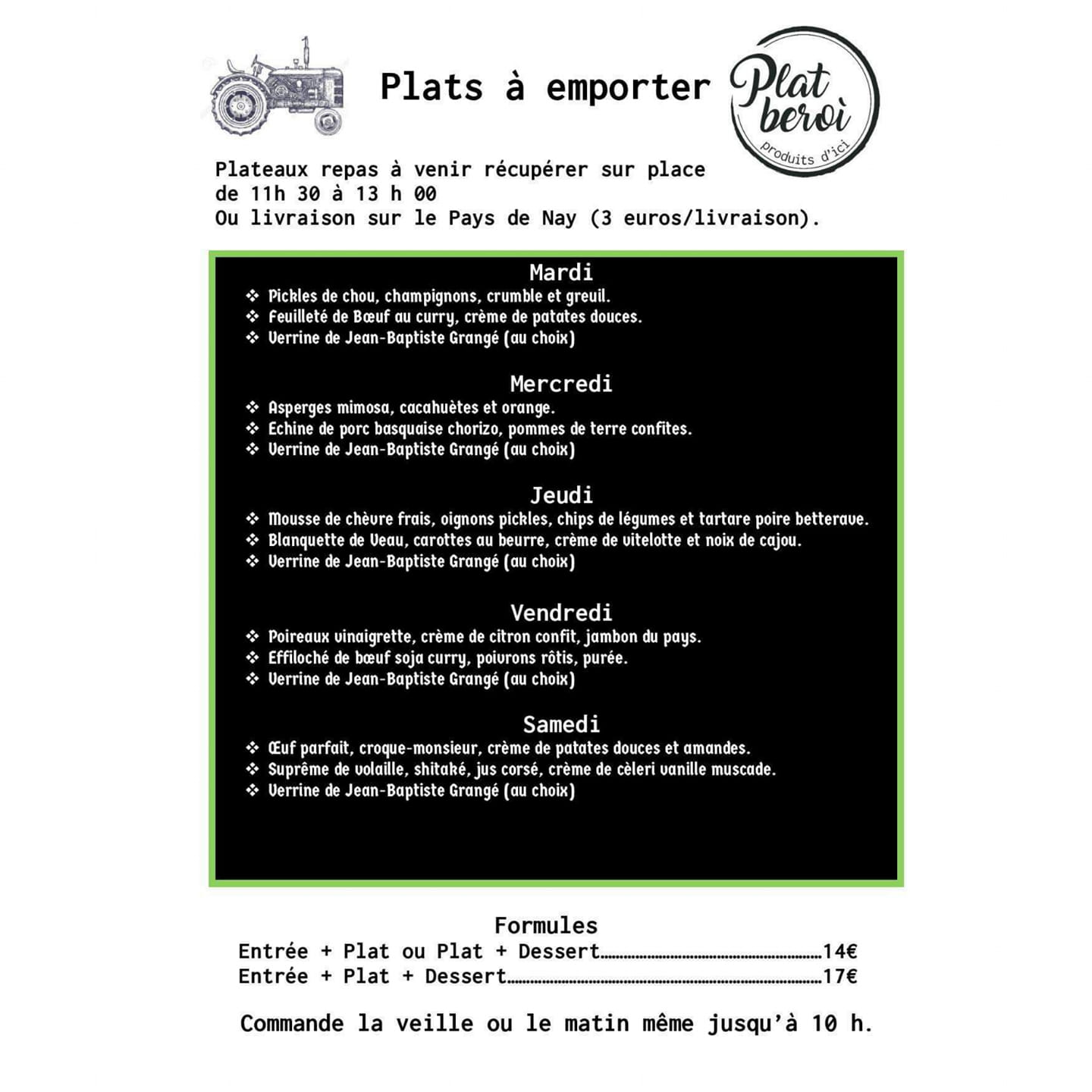 Plats à emporter

Plat beroì
produits d'ici

Plateaux repas à venir récupérer sur place de 11h 30 à 13 h 00
Ou livraison sur le Pays de Nay (3 euros/livraison).

Mardi
❖ Pickles de chou, champignons, crumble et greuil.
❖ Feuilleté de Bœuf au curry, crème de patates douces.
❖ Verrine de Jean-Baptiste Grangé (au choix)

Mercredi
❖ Asperges mimosa, cacahuètes et orange.
❖ Echine de porc basquaise chorizo, pommes de terre confites.
❖ Verrine de Jean-Baptiste Grangé (au choix)

Jeudi
❖ Mousse de chèvre frais, oignons pickles, chips de légumes et tartare poire betterave.
❖ Blanquette de Veau, carottes au beurre, crème de vitelotte et noix de cajou.
❖ Verrine de Jean-Baptiste Grangé (au choix)

Vendredi
❖ Poireaux vinaigrette, crème de citron confit, jambon du pays.
❖ Effiloché de bœuf soja curry, poivrons rôtis, purée.
❖ Verrine de Jean-Baptiste Grangé (au choix)

Samedi
❖ Œuf parfait, croque-monsieur, crème de patates douces et amandes.
❖ Suprême de volaille, shitaké, jus corsé, crème de cèleri vanille muscade.
❖ Verrine de Jean-Baptiste Grangé (au choix)

Formules
Entrée + Plat ou Plat + Dessert 14€
Entrée + Plat + Dessert 17€

Commande la veille ou le matin même jusqu'à 10 h.